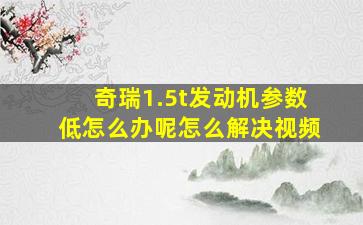 奇瑞1.5t发动机参数低怎么办呢怎么解决视频